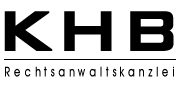 KHB

Rechtsanwaltskanzlei